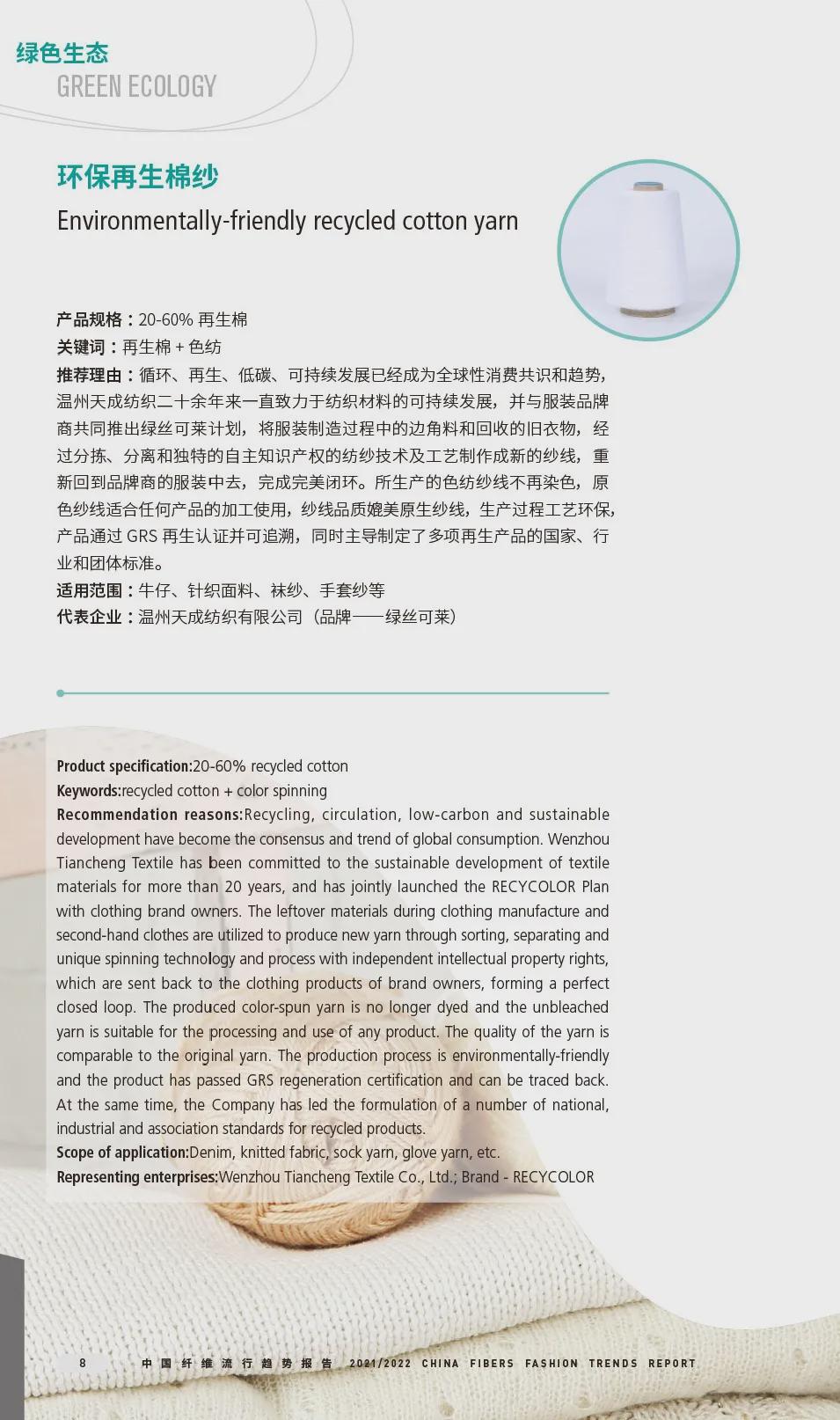 绿色生态
GREEN ECOLOGY

环保再生棉纱
Environmentally-friendly recycled cotton yarn

产品规格：20-60% 再生棉
关键词：再生棉 + 色纺
推荐理由：循环、再生、低碳、可持续发展已经成为全球性消费共识和趋势，温州天成纺织二十余年来一直致力于纺织材料的可持续发展，并与服装品牌商共同推出绿丝可莱计划，将服装制造过程中的边角料和回收的旧衣物，经过分拣、分离和独特的自主知识产权的纺纱技术及工艺制作成新的纱线，重新回到品牌商的服装中去，完成完美闭环。所生产的色纺纱线不再染色，原色纱线适合任何产品的加工使用，纱线品质媲美原生纱线，生产过程工艺环保，产品通过 GRS 再生认证并可追溯，同时主导制定了多项再生产品的国家、行业和团体标准。
适用范围：牛仔、针织面料、袜纱、手套纱等
代表企业：温州天成纺织有限公司（品牌——绿丝可莱）

Product specification:20-60% recycled cotton
Keywords:recycled cotton + color spinning
Recommendation reasons:Recycling, circulation, low-carbon and sustainable development have become the consensus and trend of global consumption. Wenzhou Tiancheng Textile has been committed to the sustainable development of textile materials for more than 20 years, and has jointly launched the RECYCOLOR Plan with clothing brand owners. The leftover materials during clothing manufacture and second-hand clothes are utilized to produce new yarn through sorting, separating and unique spinning technology and process with independent intellectual property rights, which are sent back to the clothing products of brand owners, forming a perfect closed loop. The produced color-spun yarn is no longer dyed and the unbleached yarn is suitable for the processing and use of any product. The quality of the yarn is comparable to the original yarn. The production process is environmentally-friendly and the product has passed GRS regeneration certification and can be traced back. At the same time, the Company has led the formulation of a number of national, industrial and association standards for recycled products.
Scope of application:Denim, knitted fabric, sock yarn, glove yarn, etc.
Representing enterprises:Wenzhou Tiancheng Textile Co., Ltd.; Brand - RECYCOLOR

8 中国纤维流行趋势报告 2021/2022 CHINA FIBERS FASHION TRENDS REPORT